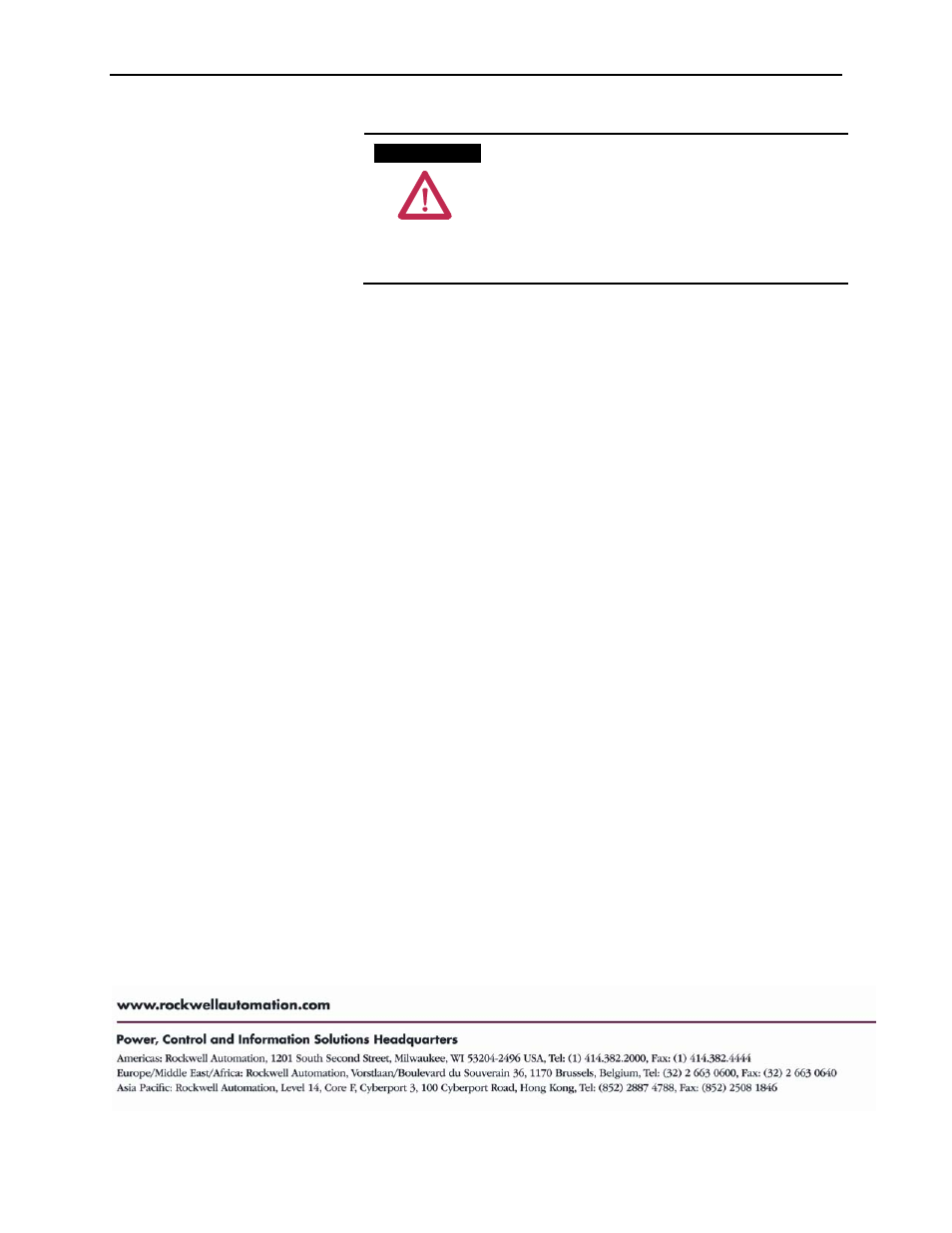 www.rockwellautomation.com

Power, Control and Information Solutions Headquarters

Americas: Rockwell Automation, 1201 South Second Street, Milwaukee, WI 53204-2496 USA, Tel: (1) 414.382.2000, Fax: (1) 414.382.4444
Europe/Middle East/Africa: Rockwell Automation, Vorstlaan/Boulevard du Souverain 36, 1170 Brussels, Belgium, Tel: (32) 2 663 0600, Fax: (32) 2 663 0640
Asia Pacific: Rockwell Automation, Level 14, Core F, Cyberport 3, 100 Cyberport Road, Hong Kong, Tel: (852) 2887 4788, Fax: (852) 2508 1846